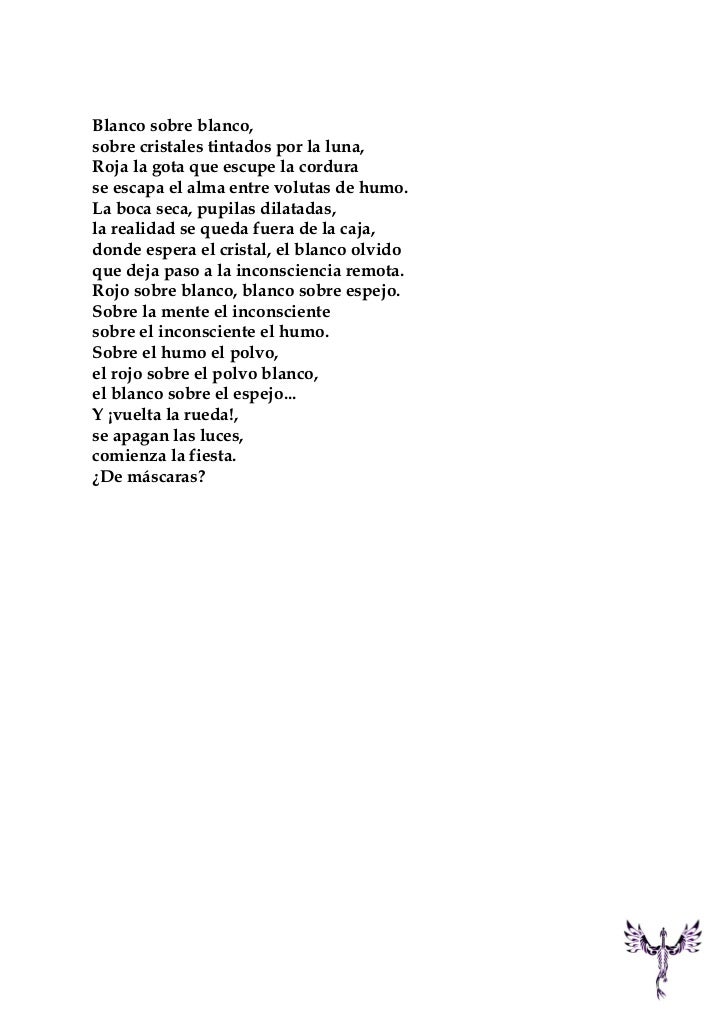 Blanco sobre blanco,
sobre cristales tintados por la luna,
Roja la gota que escupe la cordura
se escapa el alma entre volutas de humo.
La boca seca, pupilas dilatadas,
la realidad se queda fuera de la caja,
donde espera el cristal, el blanco olvido
que deja paso a la inconsciencia remota.
Rojo sobre blanco, blanco sobre espejo.
Sobre la mente el inconsciente
sobre el inconsciente el humo.
Sobre el humo el polvo,
el rojo sobre el polvo blanco,
el blanco sobre el espejo...
Y ¡vuelta la rueda!,
se apagan las luces,
comienza la fiesta.
¿De máscaras?